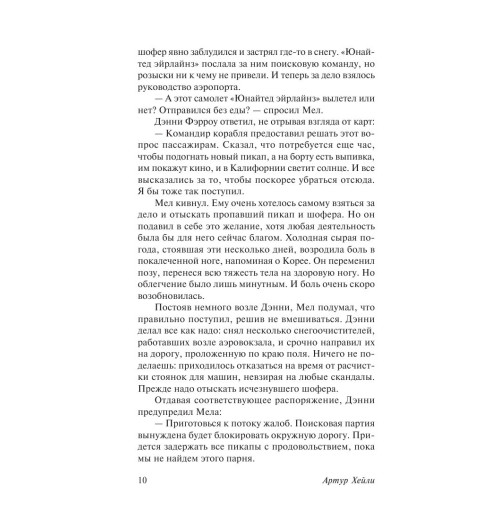 шофер явно заблудился и застрял где-то в снегу. «Юнайтед эйрлайнз» послала за ним поисковую команду, но розыски ни к чему не привели. И теперь за дело взялось руководство аэропорта.

— А этот самолет «Юнайтед эйрлайнз» вылетел или нет? Отправился без еды? — спросил Мел.

Дэнни Фэрроу ответил, не отрывая взгляда от карт:

— Командир корабля предоставил решать этот вопрос пассажирам. Сказал, что потребуется еще час, чтобы подогнать новый пикап, а на борту есть выпивка, им покажут кино, и в Калифорнии светит солнце. И все высказались за то, чтобы поскорее убраться отсюда. Я бы тоже так поступил.

Мел кивнул. Ему очень хотелось самому взяться за дело и отыскать пропавший пикап и шофера. Но он подавил в себе это желание, хотя любая деятельность была бы для него сейчас благом. Холодная сырая погода, стоявшая эти несколько дней, возродила боль в покалеченной ноге, напоминая о Корее. Он переменил позу, перенеся всю тяжесть тела на здоровую ногу. Но облегчение было лишь минутным. И боль очень скоро возобновилась.

Постояв немного возле Дэнни, Мел подумал, что правильно поступил, решив не вмешиваться. Дэнни делал все как надо: снял несколько снегоочистителей, работавших возле аэровокзала, и срочно направил их на дорогу, проложенную по краю поля. Ничего не поделаешь: приходилось отказаться на время от расчистки стоянок для машин, невзирая на любые скандалы. Прежде надо отыскать исчезнувшего шофера.

Отдавая соответствующее распоряжение, Дэнни предупредил Мела:

— Приготовься к потоку жалоб. Поисковая партия вынуждена будет блокировать окружную дорогу. Придется задержать все пикапы с продовольствием, пока мы не найдем этого парня.

10 Артур Хейли